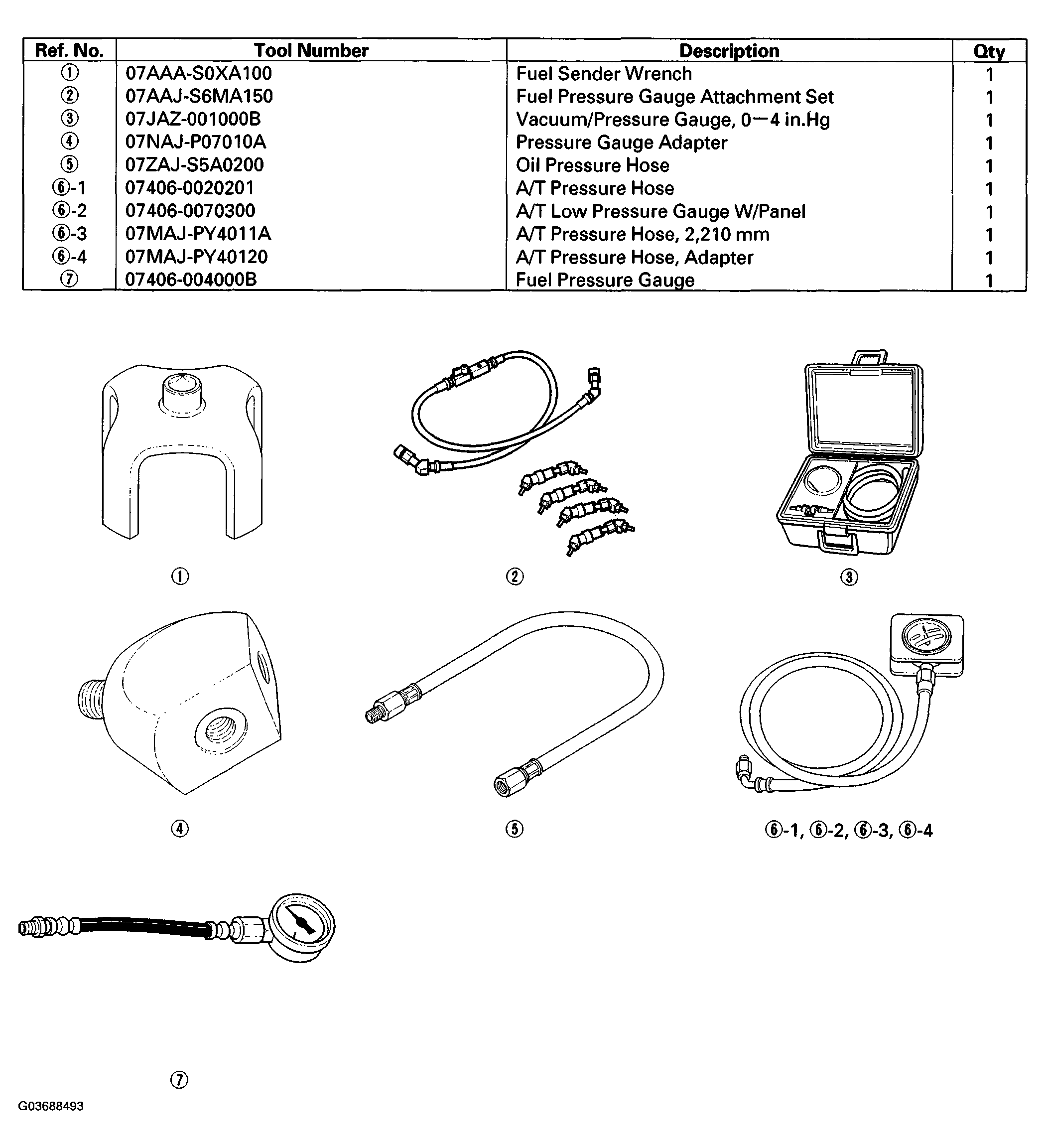 | Ref. No. | Tool Number | Description | Qty |
|---|---|---|---|
| ① | 07AAA-S0XA100 | Fuel Sender Wrench | 1 |
| ② | 07AAJ-S6MA150 | Fuel Pressure Gauge Attachment Set | 1 |
| ③ | 07JAZ-001000B | Vacuum/Pressure Gauge, 0—4 in.Hg | 1 |
| ④ | 07NAJ-P07010A | Pressure Gauge Adapter | 1 |
| ⑤ | 07ZAJ-S5A0200 | Oil Pressure Hose | 1 |
| ⑥-1 | 07406-0020201 | A/T Pressure Hose | 1 |
| ⑥-2 | 07406-0070300 | A/T Low Pressure Gauge W/Panel | 1 |
| ⑥-3 | 07MAJ-PY4011A | A/T Pressure Hose, 2,210 mm | 1 |
| ⑥-4 | 07MAJ-PY40120 | A/T Pressure Hose, Adapter | 1 |
| ⑦ | 07406-004000B | Fuel Pressure Gauge | 1 |

①

②

③

④

⑤

⑥-1, ⑥-2, ⑥-3, ⑥-4

⑦

G03688493